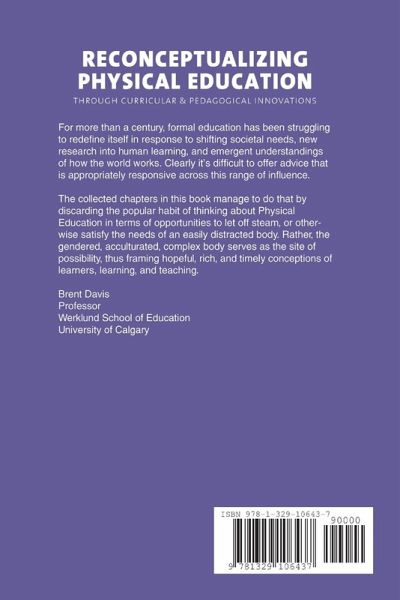 RECONCEPTUALIZING PHYSICAL EDUCATION

THROUGH CURRICULAR & PEDAGOGICAL INNOVATIONS

For more than a century, formal education has been struggling to redefine itself in response to shifting societal needs, new research into human learning, and emergent understandings of how the world works. Clearly it's difficult to offer advice that is appropriately responsive across this range of influence.

The collected chapters in this book manage to do that by discarding the popular habit of thinking about Physical Education in terms of opportunities to let off steam, or otherwise satisfy the needs of an easily distracted body. Rather, the gendered, acculturated, complex body serves as the site of possibility, thus framing hopeful, rich, and timely conceptions of learners, learning, and teaching.

Brent Davis
Professor
Werklund School of Education
University of Calgary

ISBN 978-1-329-10643-7
90000
9 781329 106437